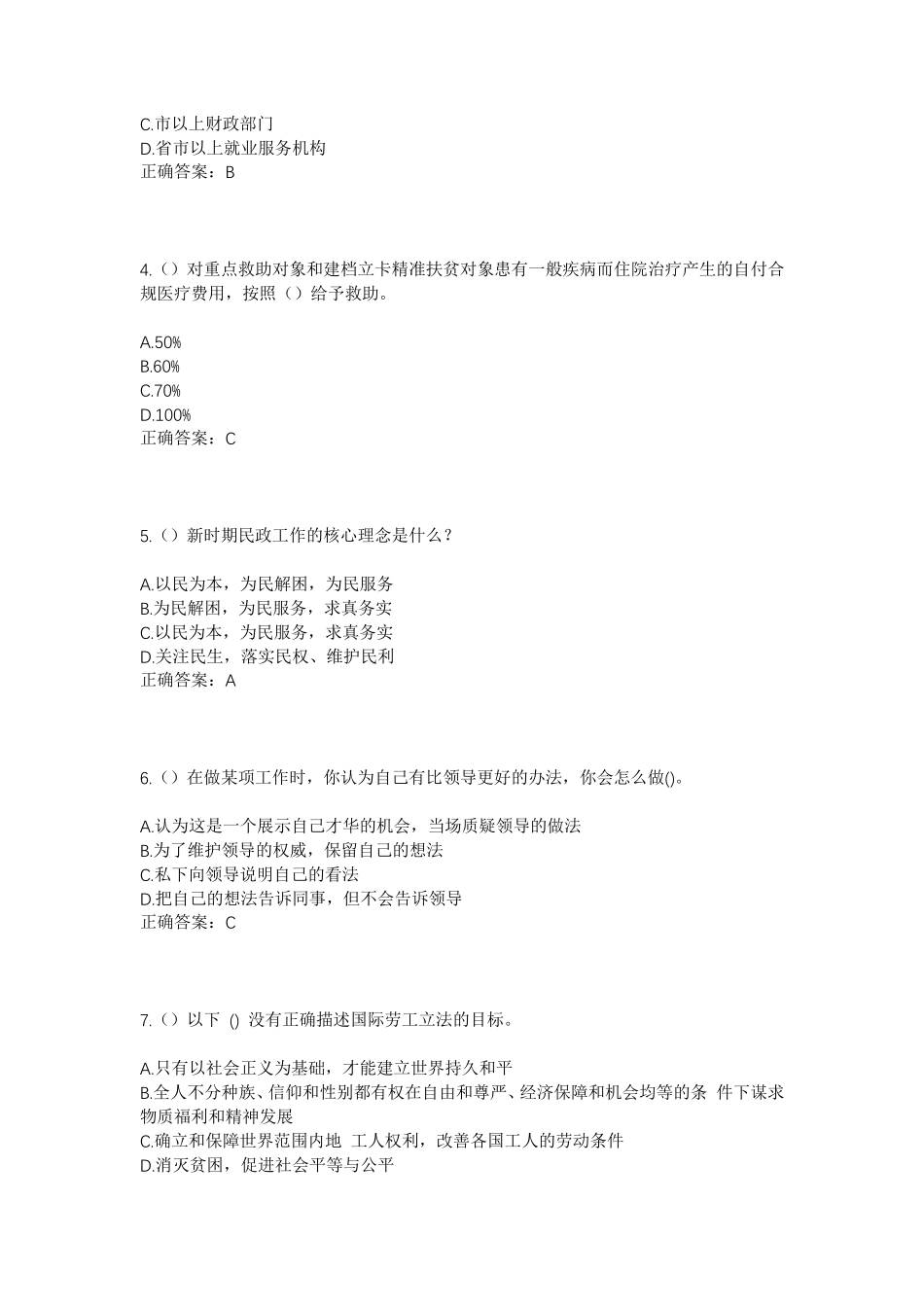 C.市以上财政部门
D.省市以上就业服务机构
正确答案：B

4.（）对重点救助对象和建档立卡精准扶贫对象患有一般疾病而住院治疗产生的自付合规医疗费用，按照（）给予救助。

A.50%
B.60%
C.70%
D.100%
正确答案：C

5.（）新时期民政工作的核心理念是什么？

A.以民为本，为民解困，为民服务
B.为民解困，为民服务，求真务实
C.以民为本，为民服务，求真务实
D.关注民生，落实民权、维护民利
正确答案：A

6.（）在做某项工作时，你认为自己有比领导更好的办法，你会怎么做()。

A.认为这是一个展示自己才华的机会，当场质疑领导的做法
B.为了维护领导的权威，保留自己的想法
C.私下向领导说明自己的看法
D.把自己的想法告诉同事，但不会告诉领导
正确答案：C

7.（）以下 () 没有正确描述国际劳工立法的目标。

A.只有以社会正义为基础，才能建立世界持久和平
B.全人不分种族、信仰和性别都有权在自由和尊严、经济保障和机会均等的条 件下谋求物质福利和精神发展
C.确立和保障世界范围内地 工人权利，改善各国工人的劳动条件
D.消灭贫困，促进社会平等与公平